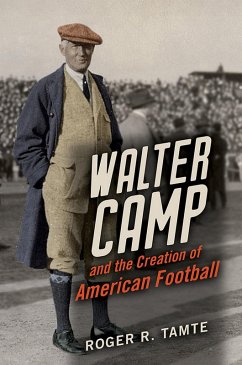 WALTER CAMP

and the Creation of American Football

ROGER R. TAMTE